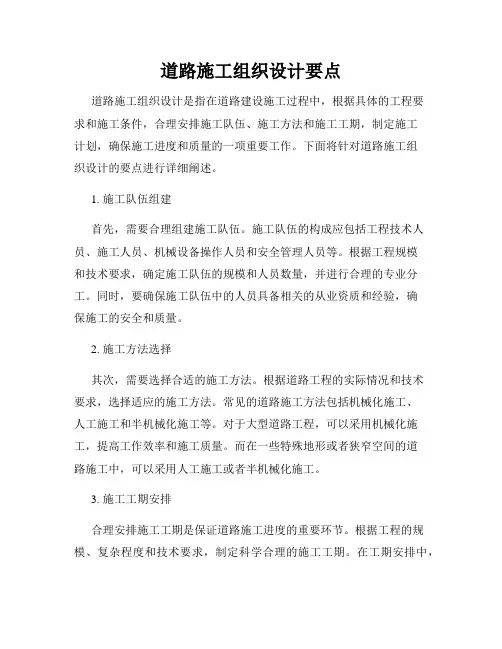 道路施工组织设计要点

道路施工组织设计是指在道路建设施工过程中，根据具体的工程要求和施工条件，合理安排施工队伍、施工方法和施工工期，制定施工计划，确保施工进度和质量的一项重要工作。下面将针对道路施工组织设计的要点进行详细阐述。

1. 施工队伍组建

首先，需要合理组建施工队伍。施工队伍的构成应包括工程技术人员、施工人员、机械设备操作人员和安全管理人员等。根据工程规模和技术要求，确定施工队伍的规模和人员数量，并进行合理的专业分工。同时，要确保施工队伍中的人员具备相关的从业资质和经验，确保施工的安全和质量。

2. 施工方法选择

其次，需要选择合适的施工方法。根据道路工程的实际情况和技术要求，选择适应的施工方法。常见的道路施工方法包括机械化施工、人工施工和半机械化施工等。对于大型道路工程，可以采用机械化施工，提高工作效率和施工质量。而在一些特殊地形或者狭窄空间的道路施工中，可以采用人工施工或者半机械化施工。

3. 施工工期安排

合理安排施工工期是保证道路施工进度的重要环节。根据工程的规模、复杂程度和技术要求，制定科学合理的施工工期。在工期安排中，